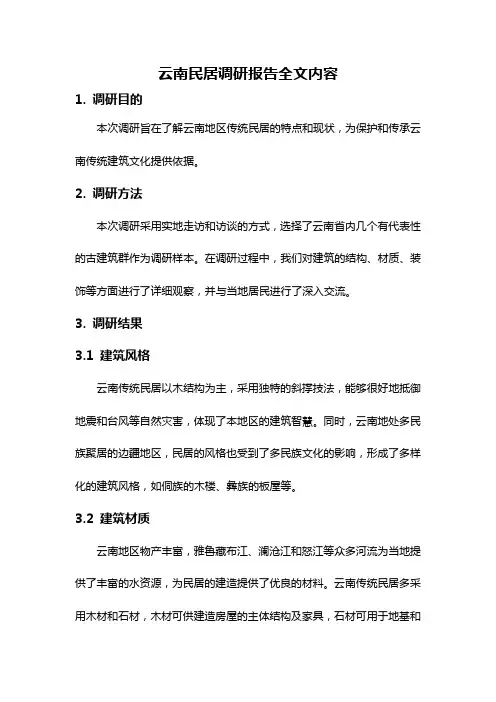 云南民居调研报告全文内容

1. 调研目的

本次调研旨在了解云南地区传统民居的特点和现状，为保护和传承云南传统建筑文化提供依据。

2. 调研方法

本次调研采用实地走访和访谈的方式，选择了云南省内几个有代表性的古建筑群作为调研样本。在调研过程中，我们对建筑的结构、材质、装饰等方面进行了详细观察，并与当地居民进行了深入交流。

3. 调研结果

3.1 建筑风格

云南传统民居以木结构为主，采用独特的斜撑技法，能够很好地抵御地震和台风等自然灾害，体现了本地区的建筑智慧。同时，云南地处多民族聚居的边疆地区，民居的风格也受到了多民族文化的影响，形成了多样化的建筑风格，如侗族的木楼、彝族的板屋等。

3.2 建筑材质

云南地区物产丰富，雅鲁藏布江、澜沧江和怒江等众多河流为当地提供了丰富的水资源，为民居的建造提供了优良的材料。云南传统民居多采用木材和石材，木材可供建造房屋的主体结构及家具，石材可用于地基和